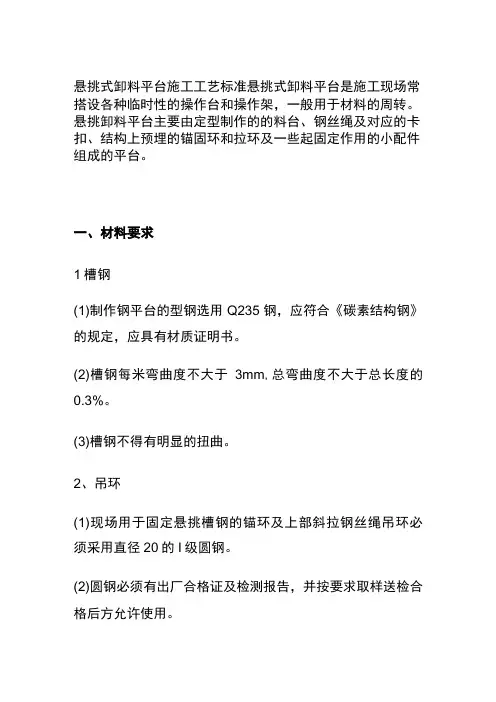 悬挑式卸料平台施工工艺标准悬挑式卸料平台是施工现场常搭设各种临时性的操作台和操作架，一般用于材料的周转。悬挑卸料平台主要由定型制作的的料台、钢丝绳及对应的卡扣、结构上预埋的锚固环和拉环及一些起固定作用的小配件组成的平台。

一、材料要求

1 槽钢

(1)制作钢平台的型钢选用 Q235 钢，应符合《碳素结构钢》的规定，应具有材质证明书。

(2)槽钢每米弯曲度不大于 3mm, 总弯曲度不大于总长度的 0.3%。

(3)槽钢不得有明显的扭曲。

2、吊环

(1)现场用于固定悬挑槽钢的锚环及上部斜拉钢丝绳吊环必须采用直径 20 的 I 级圆钢。

(2)圆钢必须有出厂合格证及检测报告，并按要求取样送检合格后方允许使用。